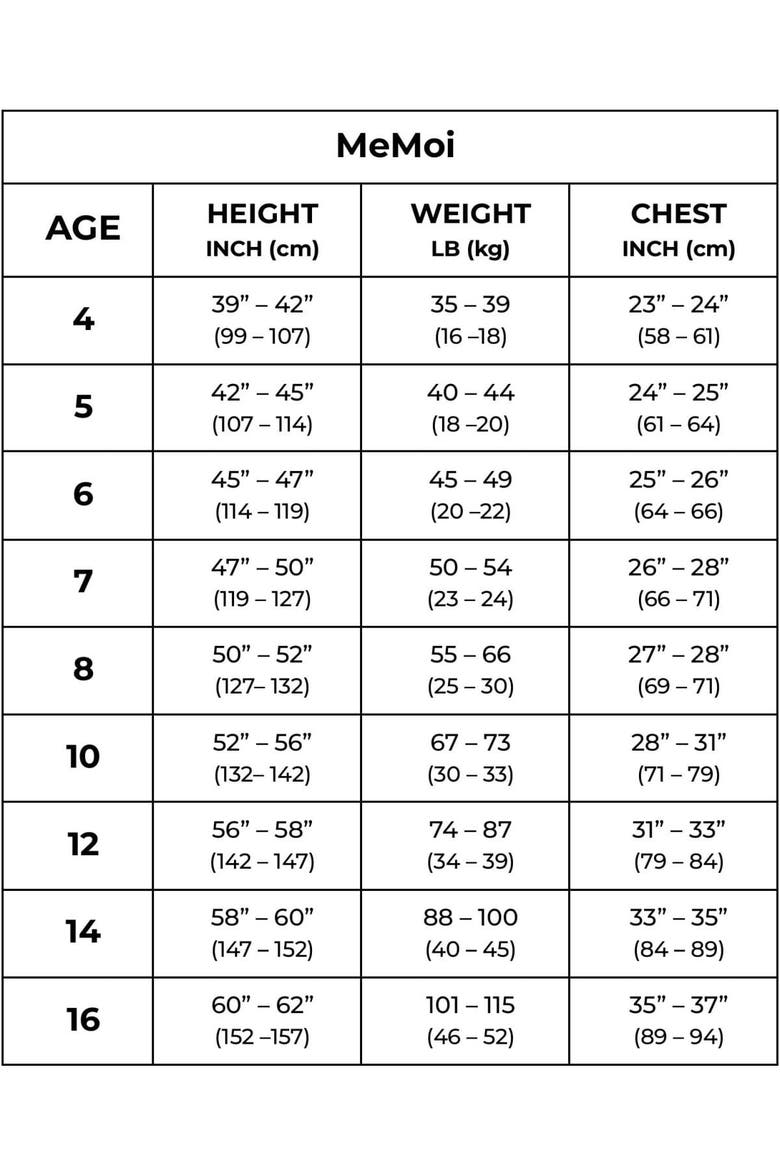 MeMoi

| AGE | HEIGHT INCH (cm) | WEIGHT LB (kg) | CHEST INCH (cm) |
|---|---|---|---|
| 4 | 39” – 42” (99 – 107) | 35 – 39 (16 –18) | 23” – 24” (58 – 61) |
| 5 | 42” – 45” (107 – 114) | 40 – 44 (18 –20) | 24” – 25” (61 – 64) |
| 6 | 45” – 47” (114 – 119) | 45 – 49 (20 –22) | 25” – 26” (64 – 66) |
| 7 | 47” – 50” (119 – 127) | 50 – 54 (23 – 24) | 26” – 28” (66 – 71) |
| 8 | 50” – 52” (127– 132) | 55 – 66 (25 – 30) | 27” – 28” (69 – 71) |
| 10 | 52” – 56” (132– 142) | 67 – 73 (30 – 33) | 28” – 31” (71 – 79) |
| 12 | 56” – 58” (142 – 147) | 74 – 87 (34 – 39) | 31” – 33” (79 – 84) |
| 14 | 58” – 60” (147 – 152) | 88 – 100 (40 – 45) | 33” – 35” (84 – 89) |
| 16 | 60” – 62” (152 –157) | 101 – 115 (46 – 52) | 35” – 37” (89 – 94) |